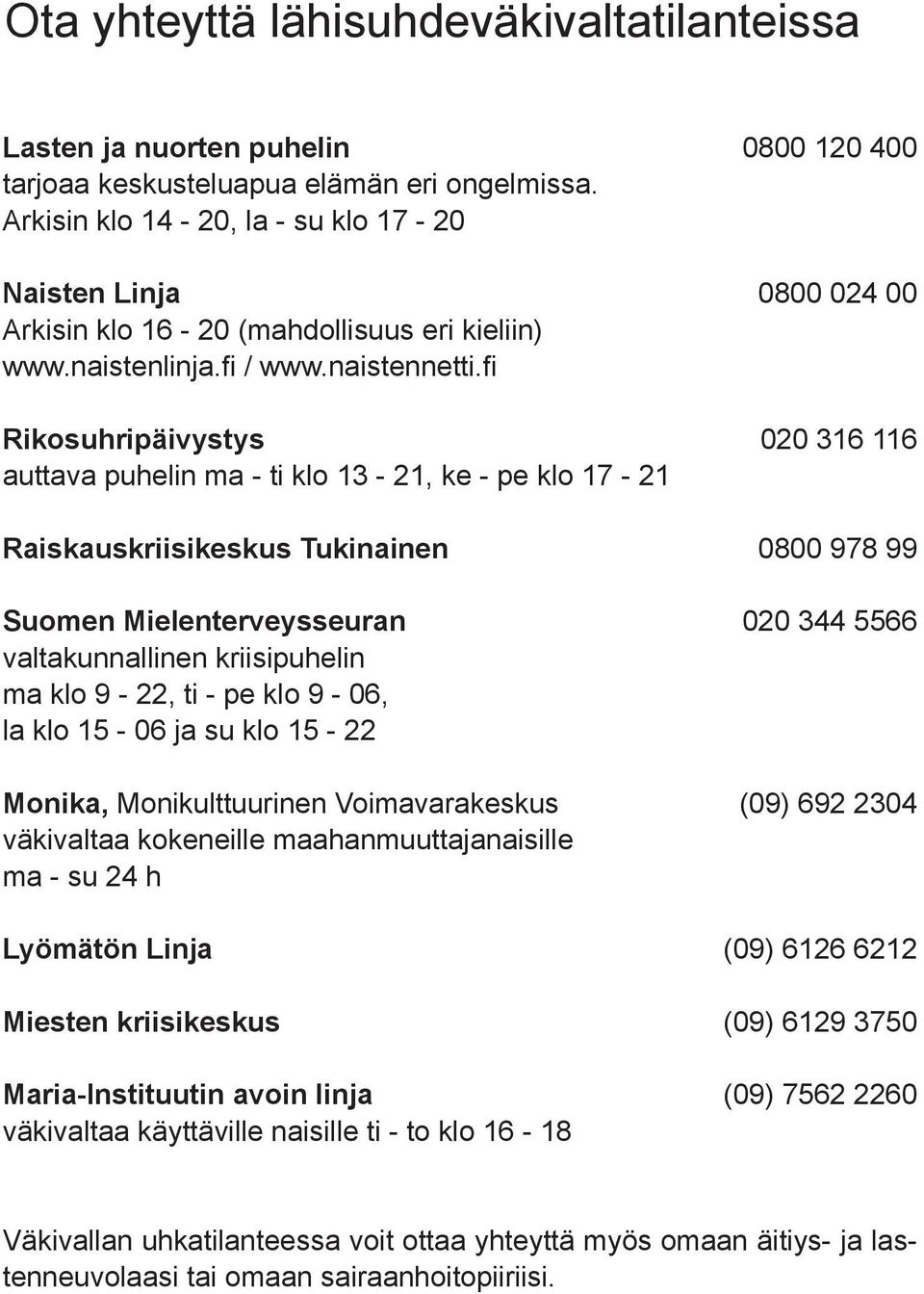 Ota yhteyttä lähisuhdeväkivaltatilanteissa

Lasten ja nuorten puhelin 0800 120 400
tarjoaa keskusteluapua elämän eri ongelmissa.
Arkisin klo 14 - 20, la - su klo 17 - 20

Naisten Linja 0800 024 00
Arkisin klo 16 - 20 (mahdollisuus eri kieliin)
www.naistenlinja.fi / www.naistennetti.fi

Rikosuhripäivystys 020 316 116
auttava puhelin ma - ti klo 13 - 21, ke - pe klo 17 - 21

Raiskauskriisikeskus Tukinainen 0800 978 99

Suomen Mielenterveysseuran 020 344 5566
valtakunnallinen kriisipuhelin
ma klo 9 - 22, ti - pe klo 9 - 06,
la klo 15 - 06 ja su klo 15 - 22

Monika, Monikulttuurinen Voimavarakeskus (09) 692 2304
väkivaltaa kokeneille maahanmuuttajanaisille
ma - su 24 h

Lyömätön Linja (09) 6126 6212

Miesten kriisikeskus (09) 6129 3750

Maria-Instituutin avoin linja (09) 7562 2260
väkivaltaa käyttäville naisille ti - to klo 16 - 18

Väkivallan uhkatilanteessa voit ottaa yhteyttä myös omaan äitiys- ja lastenneuvolaasi tai omaan sairaanhoitopiiriisi.